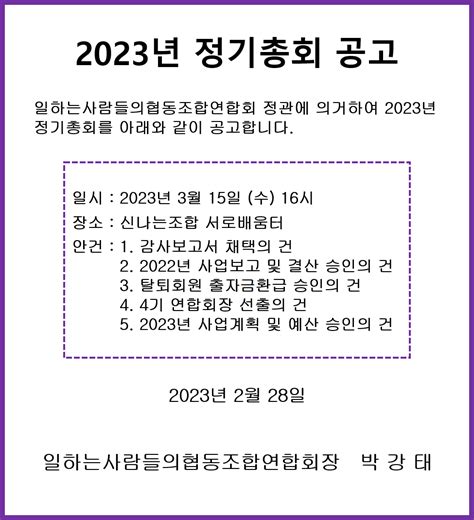 2023년 정기총회 공고

일하는사람들의협동조합연합회 정관에 의거하여 2023년 정기총회를 아래와 같이 공고합니다.

일시 : 2023년 3월 15일 (수) 16시
장소 : 신나는조합 서로배움터
안건 : 1. 감사보고서 채택의 건
2. 2022년 사업보고 및 결산 승인의 건
3. 탈퇴회원 출자금환급 승인의 건
4. 4기 연합회장 선출의 건
5. 2023년 사업계획 및 예산 승인의 건

2023년 2월 28일

일하는사람들의협동조합연합회장 박 강 태